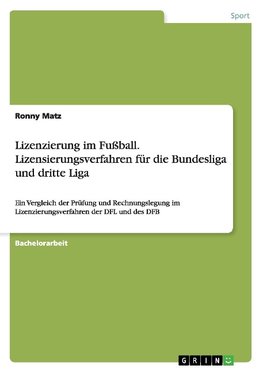 Sport

Ronny Matz

Lizenzierung im Fußball. Lizensierungsverfahren für die Bundesliga und dritte Liga

Ein Vergleich der Prüfung und Rechnungslegung im Lizenzierungsverfahren der DFL und des DFB

Bachelorarbeit

GRIN